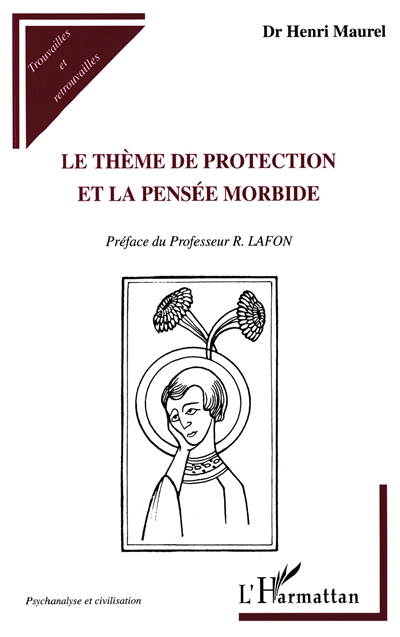 Trouvailles
et
retrouvailles

Dr Henri Maurel

LE THÈME DE PROTECTION
ET LA PENSÉE MORBIDE

Préface du Professeur R. LAFON

Psychanalyse et civilisation

L'Harmattan